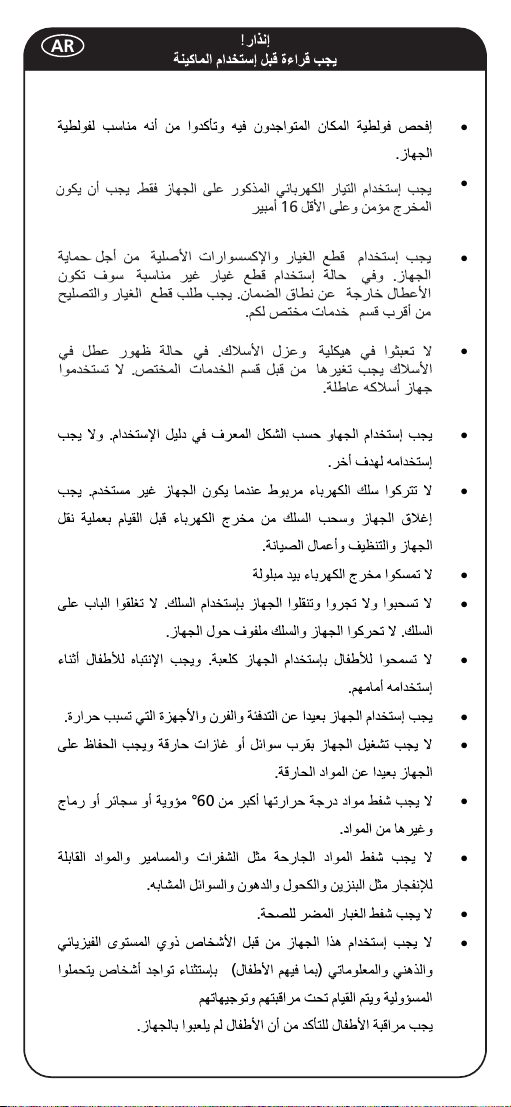 AR

إنذار !
يجب قراءة قبل إستخدام الماكينة

• إفحص فولطية المكان المتواجدون فيه وتأكدوا من أنه مناسب لفولطية الجهاز.

• يجب إستخدام التيار الكهربائي المذكور على الجهاز فقط. يجب أن يكون المخرج مؤمن وعلى الأقل 16 أمبير

• يجب إستخدام قطع الغيار والإكسسوارات الأصلية من أجل حماية الجهاز. وفي حالة إستخدام قطع غيار غير مناسبة سوف تكون الأعطال خارجة عن نطاق الضمان. يجب طلب قطع الغيار والتصليح من أقرب قسم خدمات مختص لكم.

• لا تعبثوا في هيكلية وعزل الأسلاك. في حالة ظهور عطل في الأسلاك يجب تغيرها من قبل قسم الخدمات المختص. لا تستخدموا جهاز أسلاكه عاطلة.

• يجب إستخدام الجهاو حسب الشكل المعرف في دليل الإستخدام. ولا يجب إستخدامه لهدف أخر.

• لا تتركوا سلك الكهرباء مربوط عندما يكون الجهاز غير مستخدم. يجب إغلاق الجهاز وسحب السلك من مخرج الكهرباء قبل القيام بعملية نقل الجهاز والتنظيف وأعمال الصيانة.

• لا تمسكوا مخرج الكهرباء بيد مبلولة

• لا تسحبوا ولا تجروا وتنقلوا الجهاز بإستخدام السلك. لا تغلقوا الباب على السلك. لا تحركوا الجهاز والسلك ملفوف حول الجهاز.

• لا تسمحوا للأطفال بإستخدام الجهاز كلعبة. ويجب الإنتباه للأطفال أثناء إستخدامه أمامهم.

• يجب إستخدام الجهاز بعيدا عن التدفئة والفرن والأجهزة التي تسبب حرارة.

• لا يجب تشغيل الجهاز بقرب سوائل أو غازات حارقة ويجب الحفاظ على الجهاز بعيدا عن المواد الحارقة.

• لا يجب شفط مواد درجة حرارتها أكبر من 60° مؤوية أو سجائر أو رماج وغيرها من المواد.

• لا يجب شفط المواد الجارحة مثل الشفرات والمسامير والمواد القابلة للإنفجار مثل البنزين والكحول والدهون والسوائل المشابه.

• لا يجب شفط الغبار المضر للصحة.

• لا يجب إستخدام هذا الجهاز من قبل الأشخاص ذوي المستوى الفيزيائي والذهني والمعلوماتي (بما فيهم الأطفال) بإستثناء تواجد أشخاص يتحملوا المسؤولية ويتم القيام تحت مراقبتهم وتوجيهاتهم
يجب مراقبة الأطفال للتأكد من أن الأطفال لم يلعبوا بالجهاز.